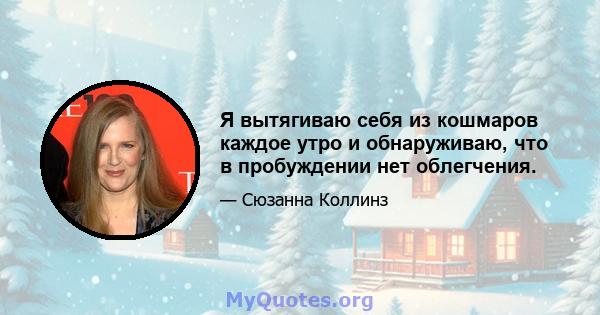 Я вытягиваю себя из кошмаров каждое утро и обнаруживаю, что в пробуждении нет облегчения.

— Сюзанна Коллинз

MyQuotes.org